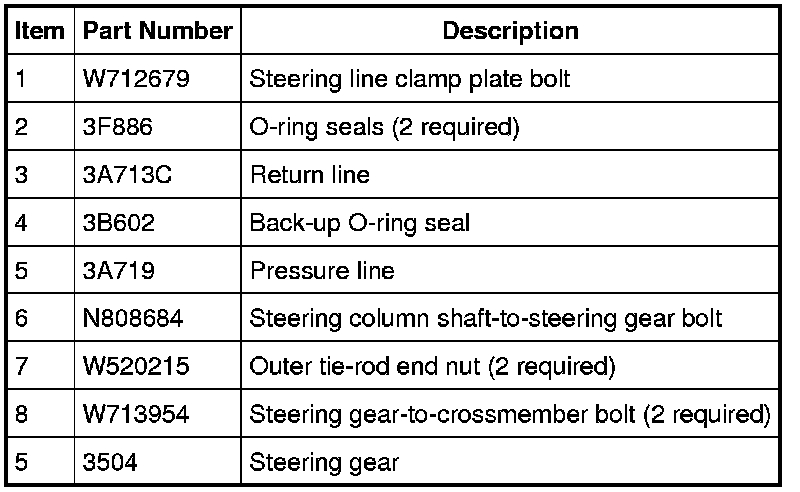 | Item | Part Number | Description |
|---|---|---|
| 1 | W712679 | Steering line clamp plate bolt |
| 2 | 3F886 | O-ring seals (2 required) |
| 3 | 3A713C | Return line |
| 4 | 3B602 | Back-up O-ring seal |
| 5 | 3A719 | Pressure line |
| 6 | N808684 | Steering column shaft-to-steering gear bolt |
| 7 | W520215 | Outer tie-rod end nut (2 required) |
| 8 | W713954 | Steering gear-to-crossmember bolt (2 required) |
| 5 | 3504 | Steering gear |